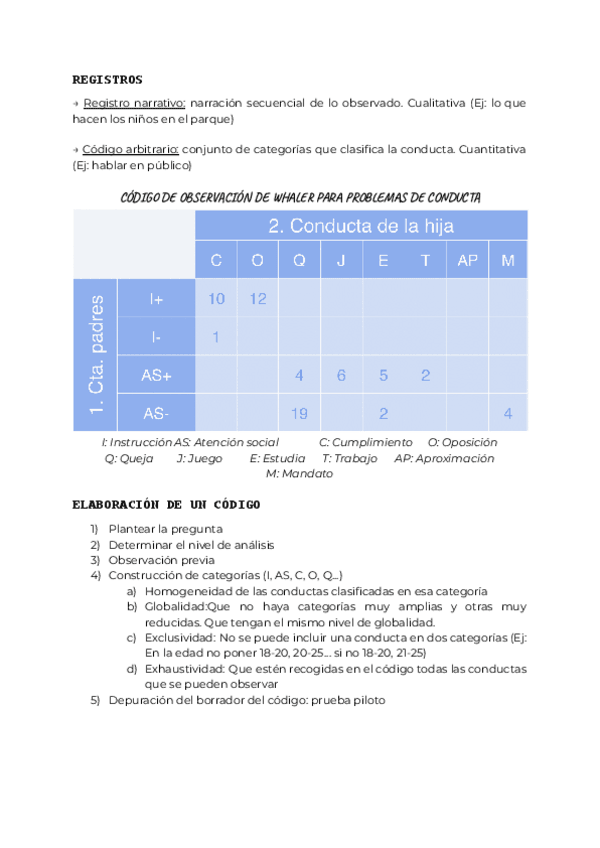 REGISTROS

→ Registro narrativo: narración secuencial de lo observado. Cualitativa (Ej: lo que hacen los niños en el parque)

→ Código arbitrario: conjunto de categorías que clasifica la conducta. Cuantitativa (Ej: hablar en público)

CÓDIGO DE OBSERVACIÓN DE WHALER PARA PROBLEMAS DE CONDUCTA

| | | 2. Conducta de la hija | | | | | | | |
|---|---|---|---|---|---|---|---|---|---|
| | | C | O | Q | J | E | T | AP | M |
| 1. Cta. padres | I+ | 10 | 12 | | | | | | |
| | I- | 1 | | | | | | | |
| | AS+ | | | 4 | 6 | 5 | 2 | | |
| | AS- | | | 19 | | 2 | | | 4 |

I: Instrucción AS: Atención social C: Cumplimiento O: Oposición
Q: Queja J: Juego E: Estudia T: Trabajo AP: Aproximación
M: Mandato

ELABORACIÓN DE UN CÓDIGO

1) Plantear la pregunta
2) Determinar el nivel de análisis
3) Observación previa
4) Construcción de categorías (I, AS, C, O, Q...)
a) Homogeneidad de las conductas clasificadas en esa categoría
b) Globalidad:Que no haya categorías muy amplias y otras muy reducidas. Que tengan el mismo nivel de globalidad.
c) Exclusividad: No se puede incluir una conducta en dos categorías (Ej: En la edad no poner 18-20, 20-25... si no 18-20, 21-25)
d) Exhaustividad: Que estén recogidas en el código todas las conductas que se pueden observar
5) Depuración del borrador del código: prueba piloto